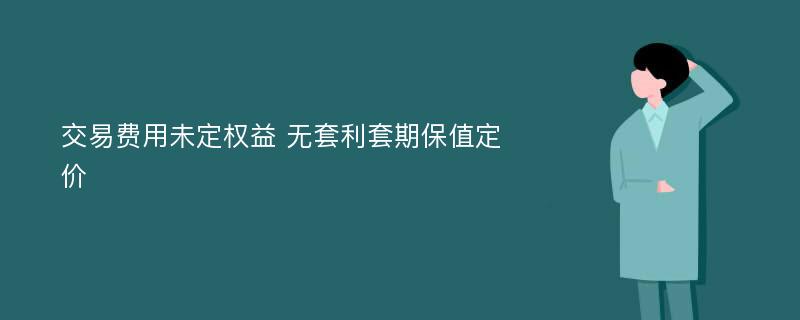 交易费用未定权益 无套利套期保值定价